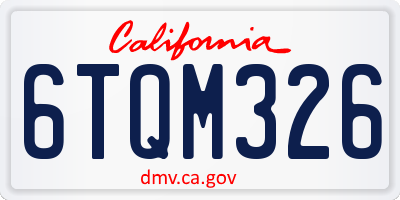 California

6TQM326

dmv.ca.gov